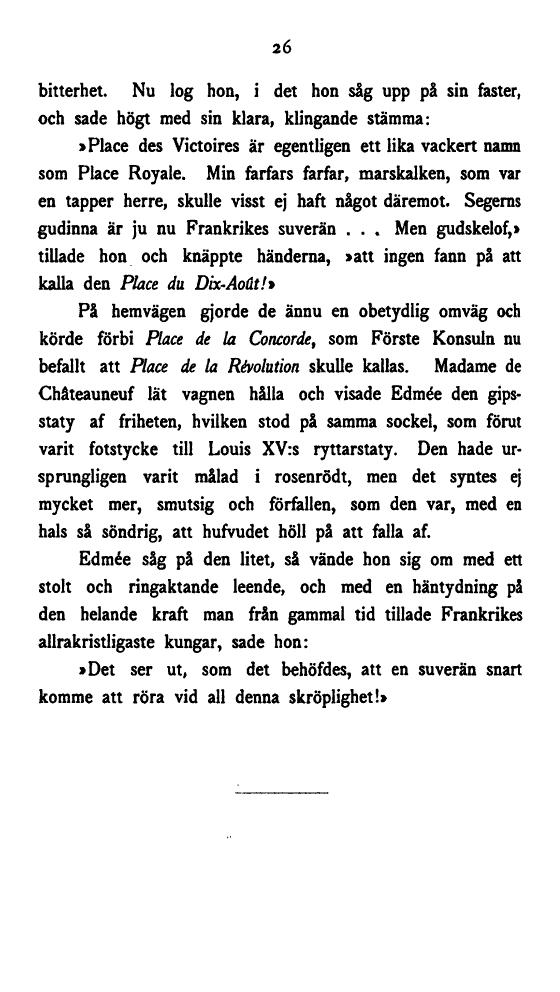 26

bitterhet. Nu log hon, i det hon såg upp på sin faster, och sade högt med sin klara, klingande stämma:

»Place des Victoires är egentligen ett lika vackert namn som Place Royale. Min farfars farfar, marskalken, som var en tapper herre, skulle visst ej haft något däremot. Segerns gudinna är ju nu Frankrikes suverän . . . Men gudskelof,» tillade hon och knäppte händerna, »att ingen fann på att kalla den Place du Dix-Août!»

På hemvägen gjorde de ännu en obetydlig omväg och körde förbi Place de la Concorde, som Förste Konsuln nu befallt att Place de la Révolution skulle kallas. Madame de Châteauneuf lät vagnen hålla och visade Edmée den gipsstaty af friheten, hvilken stod på samma sockel, som förut varit fotstycke till Louis XV:s ryttarstaty. Den hade ursprungligen varit målad i rosenrödt, men det syntes ej mycket mer, smutsig och förfallen, som den var, med en hals så söndrig, att hufvudet höll på att falla af.

Edmée såg på den litet, så vände hon sig om med ett stolt och ringaktande leende, och med en häntydning på den helande kraft man från gammal tid tillade Frankrikes allrakristligaste kungar, sade hon:

»Det ser ut, som det behöfdes, att en suverän snart komme att röra vid all denna skröplighet!»